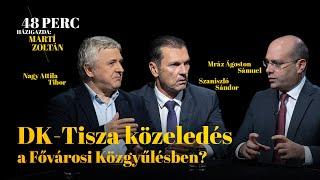 48 PERC
HÁZIGAZDA:
MARTÍ ZOLTÁN

Nagy Attila Tibor

Mráz Ágoston Sámuel

Szaniszló Sándor

DK-Tisza közeledés a Fővárosi Közgyűlésben?